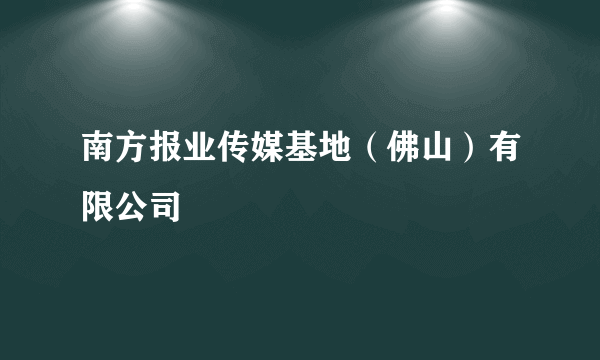 南方报业传媒基地（佛山）有限公司